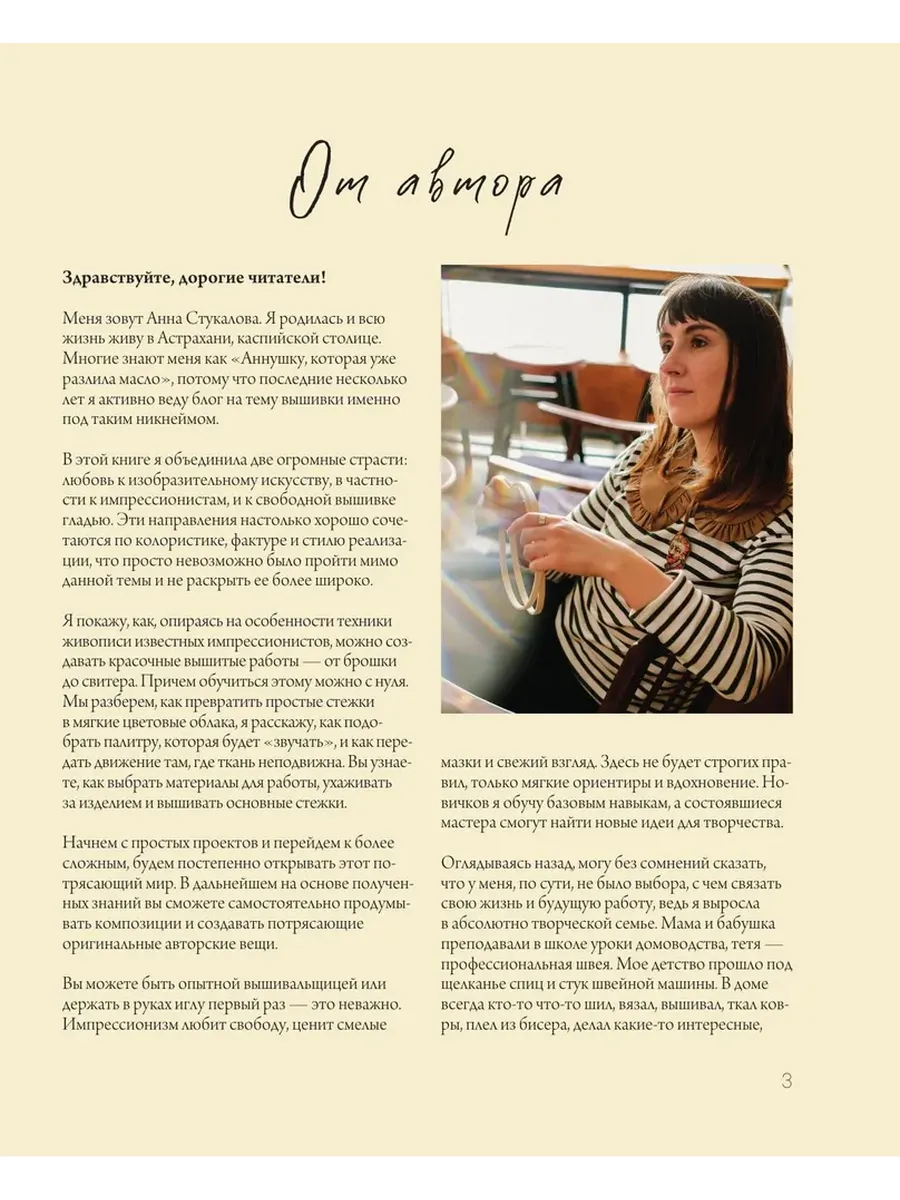 От автора

Здравствуйте, дорогие читатели!

Меня зовут Анна Стукалова. Я родилась и всю жизнь живу в Астрахани, каспийской столице. Многие знают меня как «Аннушку, которая уже разлила масло», потому что последние несколько лет я активно веду блог на тему вышивки именно под таким никнеймом.

В этой книге я объединила две огромные страсти: любовь к изобразительному искусству, в частности к импрессионистам, и к свободной вышивке гладью. Эти направления настолько хорошо сочетаются по колористике, фактуре и стилю реализации, что просто невозможно было пройти мимо данной темы и не раскрыть ее более широко.

Я покажу, как, опираясь на особенности техники живописи известных импрессионистов, можно создавать красочные вышитые работы — от брошки до свитера. Причем обучиться этому можно с нуля. Мы разберем, как превратить простые стежки в мягкие цветовые облака, я расскажу, как подобрать палитру, которая будет «звучать», и как передать движение там, где ткань неподвижна. Вы узнаете, как выбрать материалы для работы, ухаживать за изделием и вышивать основные стежки.

Начнем с простых проектов и перейдем к более сложным, будем постепенно открывать этот потрясающий мир. В дальнейшем на основе полученных знаний вы сможете самостоятельно продумывать композиции и создавать потрясающие оригинальные авторские вещи.

Вы можете быть опытной вышивальщицей или держать в руках иглу первый раз — это неважно. Импрессионизм любит свободу, ценит смелые мазки и свежий взгляд. Здесь не будет строгих правил, только мягкие ориентиры и вдохновение. Новичков я обучу базовым навыкам, а состоявшиеся мастера смогут найти новые идеи для творчества.

Оглядываясь назад, могу без сомнений сказать, что у меня, по сути, не было выбора, с чем связать свою жизнь и будущую работу, ведь я выросла в абсолютно творческой семье. Мама и бабушка преподавали в школе уроки домоводства, тетя — профессиональная швея. Мое детство прошло под щелканье спиц и стук швейной машины. В доме всегда кто-то что-то шил, вязал, вышивал, ткал ковры, плел из бисера, делал какие-то интересные,

3